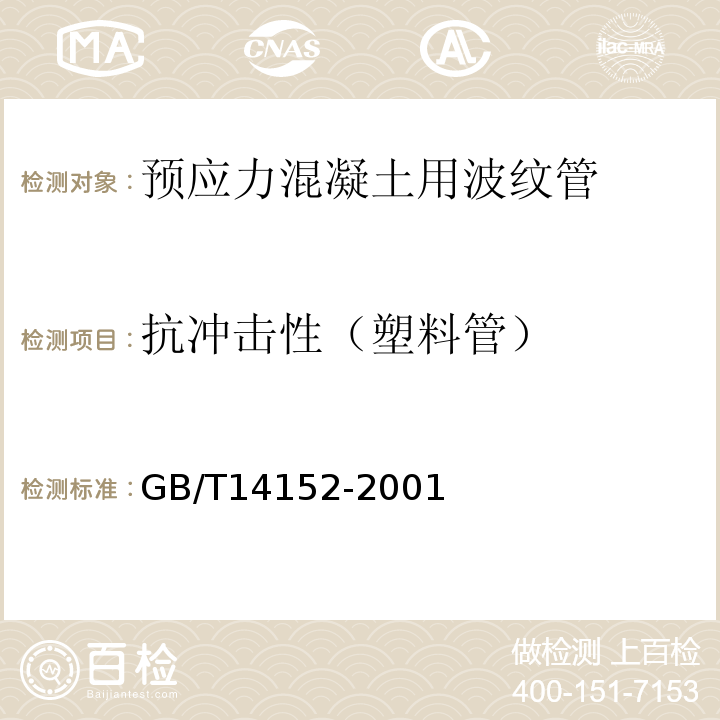 MA CNAS AC ilac-MRA

检测对象：预应力混凝土用波纹管

检测项目：抗冲击性（塑料管）

检测标准：GB/T14152-2001

百检
Baijiantest.com

做检测 上百检
400-151-7153